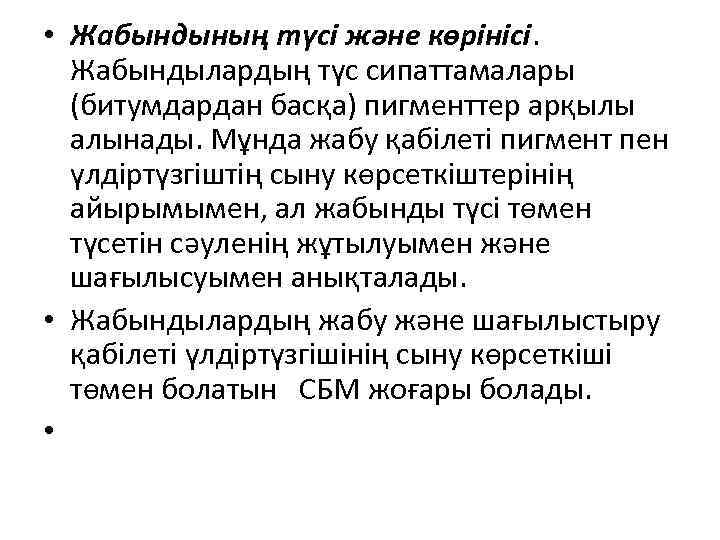 • Жабындының түсі және көрінісі. Жабындылардың түс сипаттамалары (битумдардан басқа) пигменттер арқылы алынады. Мұнда жабу қабілеті пигмент пен үлдіртүзгіштің сыну көрсеткіштерінің айырымымен, ал жабынды түсі төмен түсетін сәуленің жұтылуымен және шағылысуымен анықталады.

• Жабындылардың жабу және шағылыстыру қабілеті үлдіртүзгішінің сыну көрсеткіші төмен болатын СБМ жоғары болады.

•